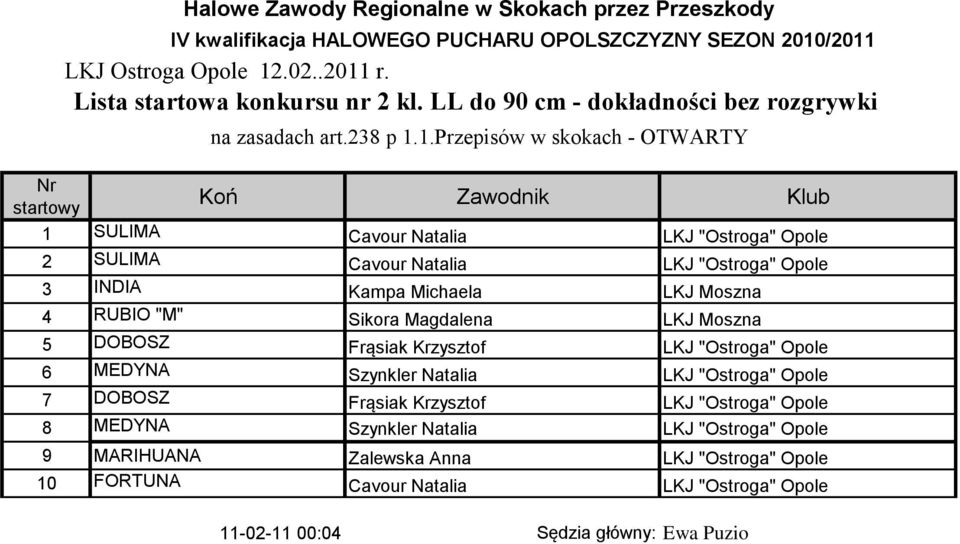 Halowe Zawody Regionalne w Skokach przez Przeszkody
IV kwalifikacja HALOWEGO PUCHARU OPOLSZCZYZNY SEZON 2010/2011
LKJ Ostroga Opole 12.02..2011 r.
Lista startowa konkursu nr 2 kl. LL do 90 cm - dokładności bez rozgrywki
na zasadach art.238 p 1.1.Przepisów w skokach - OTWARTY

| Nr startowy | Koń | Zawodnik | Klub |
|---|---|---|---|
| 1 | SULIMA | Cavour Natalia | LKJ "Ostroga" Opole |
| 2 | SULIMA | Cavour Natalia | LKJ "Ostroga" Opole |
| 3 | INDIA | Kampa Michaela | LKJ Moszna |
| 4 | RUBIO "M" | Sikora Magdalena | LKJ Moszna |
| 5 | DOBOSZ | Frąsiak Krzysztof | LKJ "Ostroga" Opole |
| 6 | MEDYNA | Szynkler Natalia | LKJ "Ostroga" Opole |
| 7 | DOBOSZ | Frąsiak Krzysztof | LKJ "Ostroga" Opole |
| 8 | MEDYNA | Szynkler Natalia | LKJ "Ostroga" Opole |
| 9 | MARIHUANA | Zalewska Anna | LKJ "Ostroga" Opole |
| 10 | FORTUNA | Cavour Natalia | LKJ "Ostroga" Opole |

11-02-11 00:04

Sędzia główny: Ewa Puzio